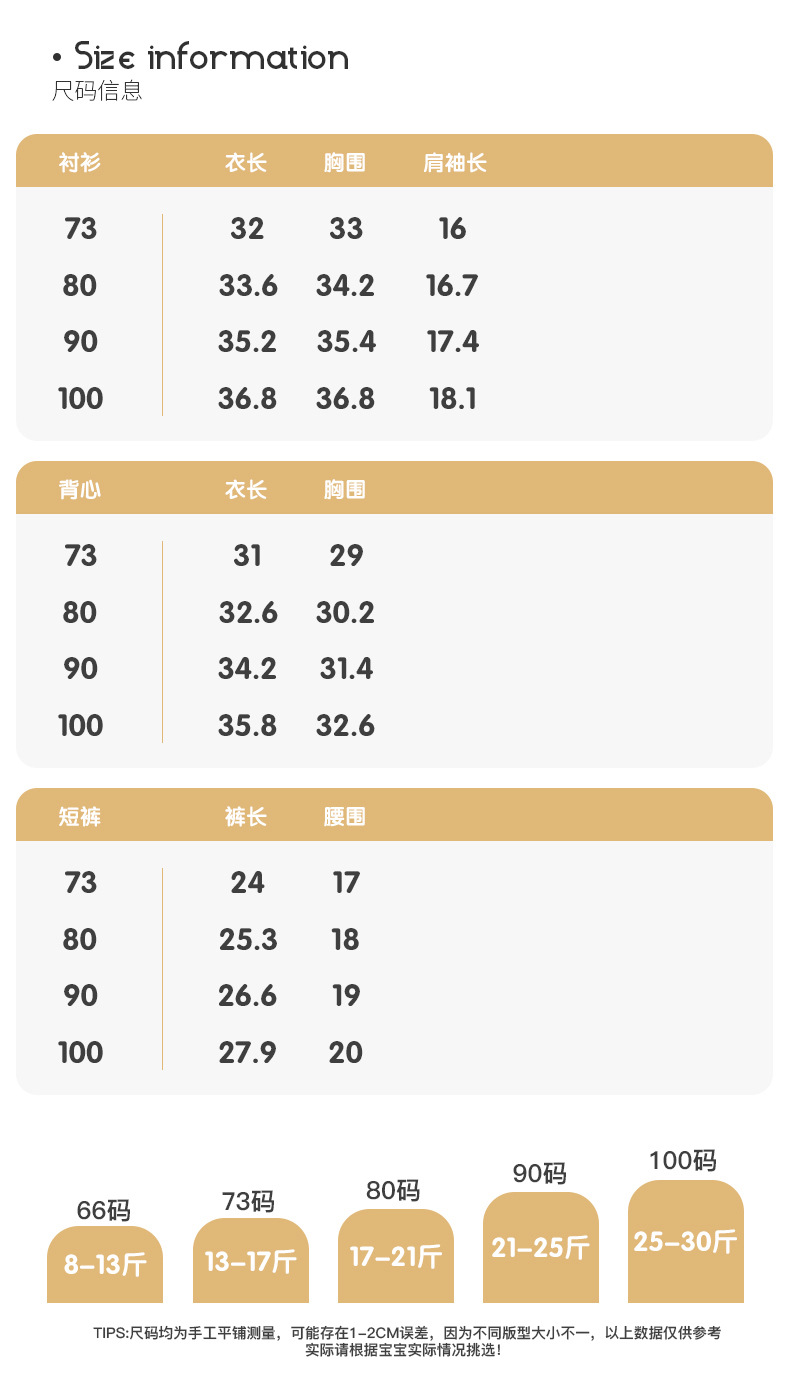 • Size information
尺码信息

| 衬衫 | 衣长 | 胸围 | 肩袖长 |
|---|---|---|---|
| 73 | 32 | 33 | 16 |
| 80 | 33.6 | 34.2 | 16.7 |
| 90 | 35.2 | 35.4 | 17.4 |
| 100 | 36.8 | 36.8 | 18.1 |

| 背心 | 衣长 | 胸围 |
|---|---|---|
| 73 | 31 | 29 |
| 80 | 32.6 | 30.2 |
| 90 | 34.2 | 31.4 |
| 100 | 35.8 | 32.6 |

| 短裤 | 裤长 | 腰围 |
|---|---|---|
| 73 | 24 | 17 |
| 80 | 25.3 | 18 |
| 90 | 26.6 | 19 |
| 100 | 27.9 | 20 |

66码
8-13斤

73码
13-17斤

80码
17-21斤

90码
21-25斤

100码
25-30斤

TIPS:尺码均为手工平铺测量，可能存在1-2CM误差，因为不同版型大小不一，以上数据仅供参考
实际请根据宝宝实际情况挑选！